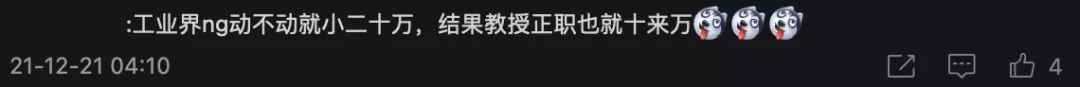 :工业界ng动不动就小二十万，结果教授正职也就十来万

21-12-21 04:10

4